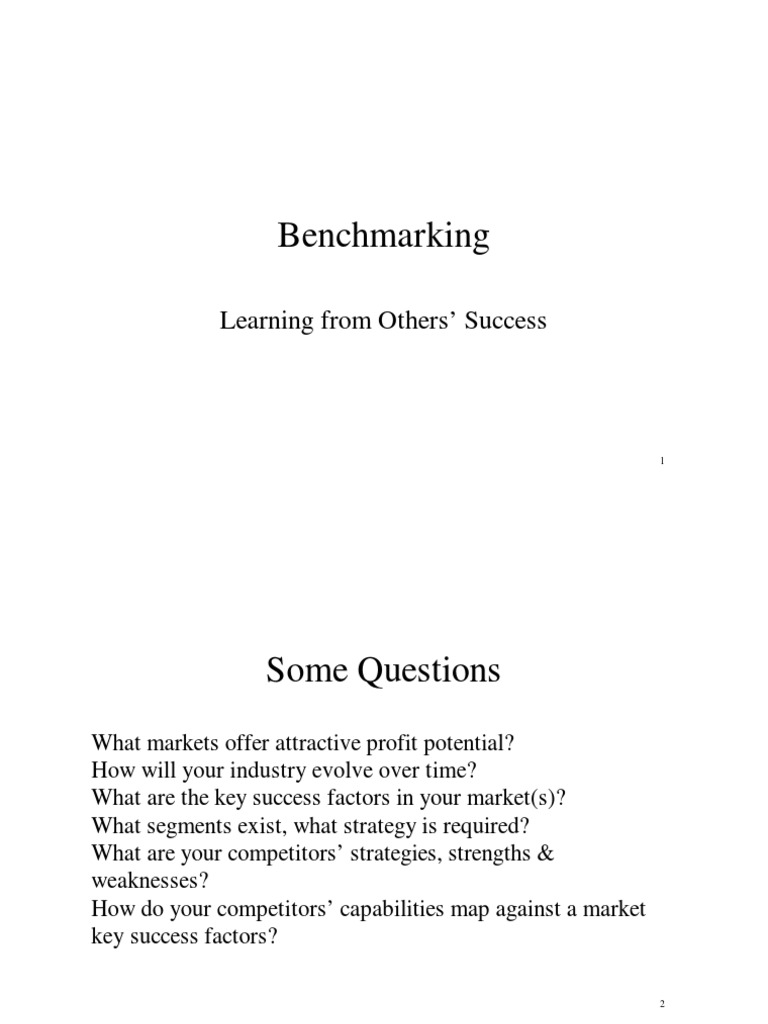 Benchmarking

Learning from Others' Success

1

Some Questions

What markets offer attractive profit potential?
How will your industry evolve over time?
What are the key success factors in your market(s)?
What segments exist, what strategy is required?
What are your competitors' strategies, strengths & weaknesses?
How do your competitors' capabilities map against a market key success factors?

2